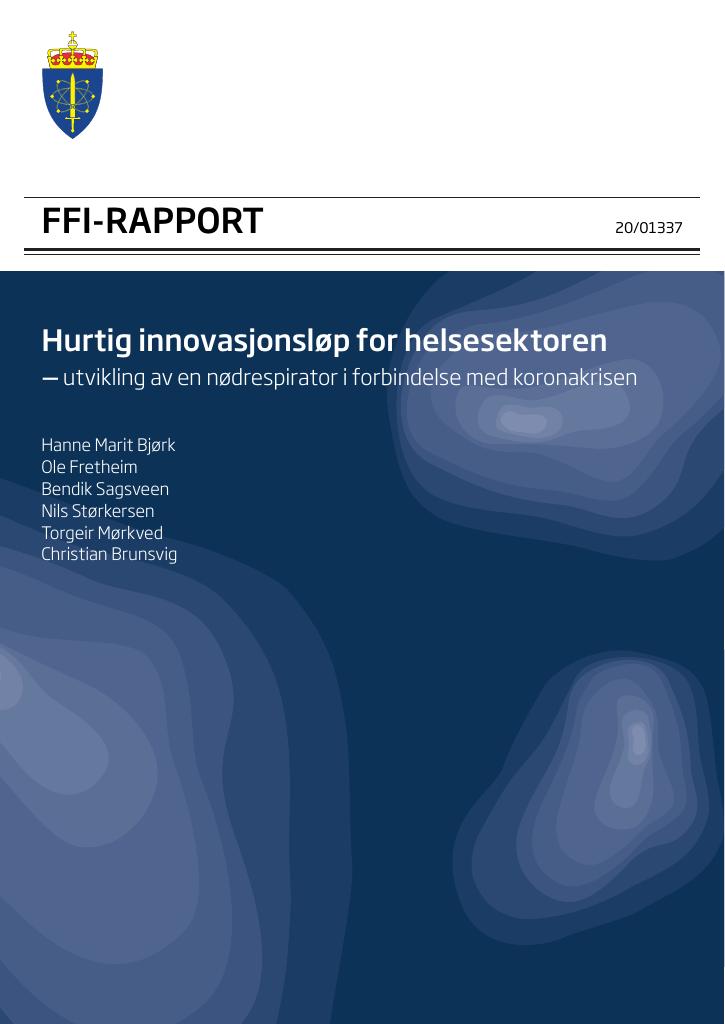 FFI-RAPPORT

20/01337

Hurtig innovasjonsløp for helsesektoren

– utvikling av en nødrespirator i forbindelse med koronakrisen

Hanne Marit Bjørk
Ole Fretheim
Bendik Sagsveen
Nils Størkersen
Torgeir Mørkved
Christian Brunsvig